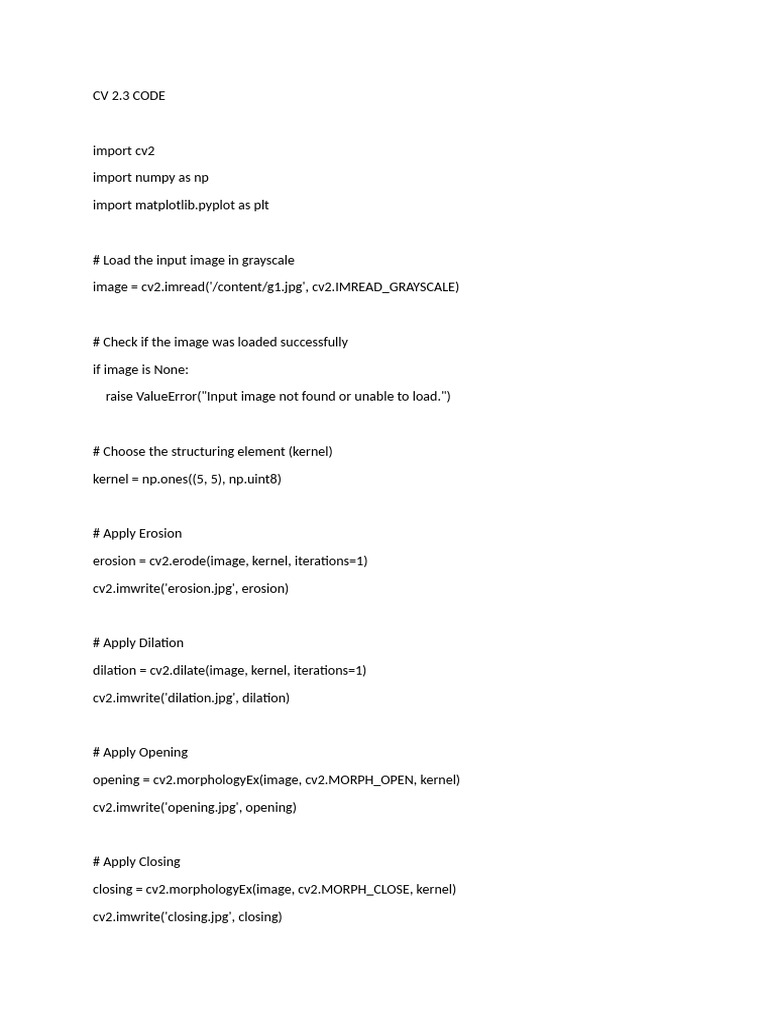 CV 2.3 CODE

import cv2

import numpy as np

import matplotlib.pyplot as plt

# Load the input image in grayscale

image = cv2.imread('/content/g1.jpg', cv2.IMREAD_GRAYSCALE)

# Check if the image was loaded successfully

if image is None:

    raise ValueError("Input image not found or unable to load.")

# Choose the structuring element (kernel)

kernel = np.ones((5, 5), np.uint8)

# Apply Erosion

erosion = cv2.erode(image, kernel, iterations=1)

cv2.imwrite('erosion.jpg', erosion)

# Apply Dilation

dilation = cv2.dilate(image, kernel, iterations=1)

cv2.imwrite('dilation.jpg', dilation)

# Apply Opening

opening = cv2.morphologyEx(image, cv2.MORPH_OPEN, kernel)

cv2.imwrite('opening.jpg', opening)

# Apply Closing

closing = cv2.morphologyEx(image, cv2.MORPH_CLOSE, kernel)

cv2.imwrite('closing.jpg', closing)